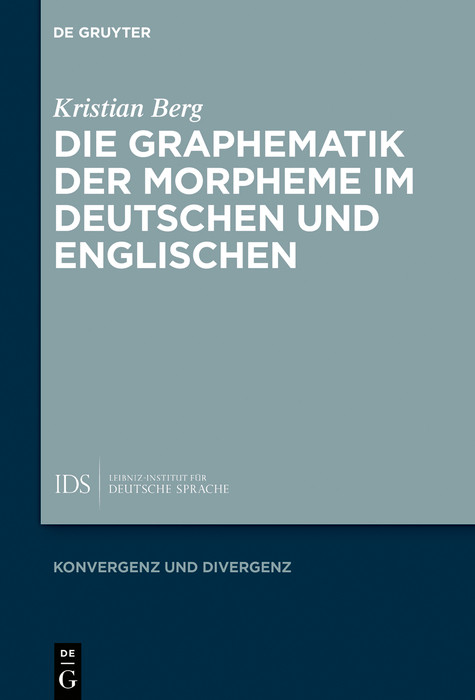 DE GRUYTER

Kristian Berg

DIE GRAPHEMATIK DER MORPHEME IM DEUTSCHEN UND ENGLISCHEN

IDS LEIBNIZ-INSTITUT FÜR DEUTSCHE SPRACHE

KONVERGENZ UND DIVERGENZ

DE G